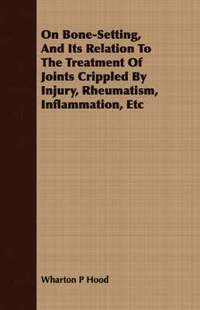 On Bone-Setting, And Its Relation To The Treatment Of Joints Crippled By Injury, Rheumatism, Inflammation, Etc

Wharton P Hood